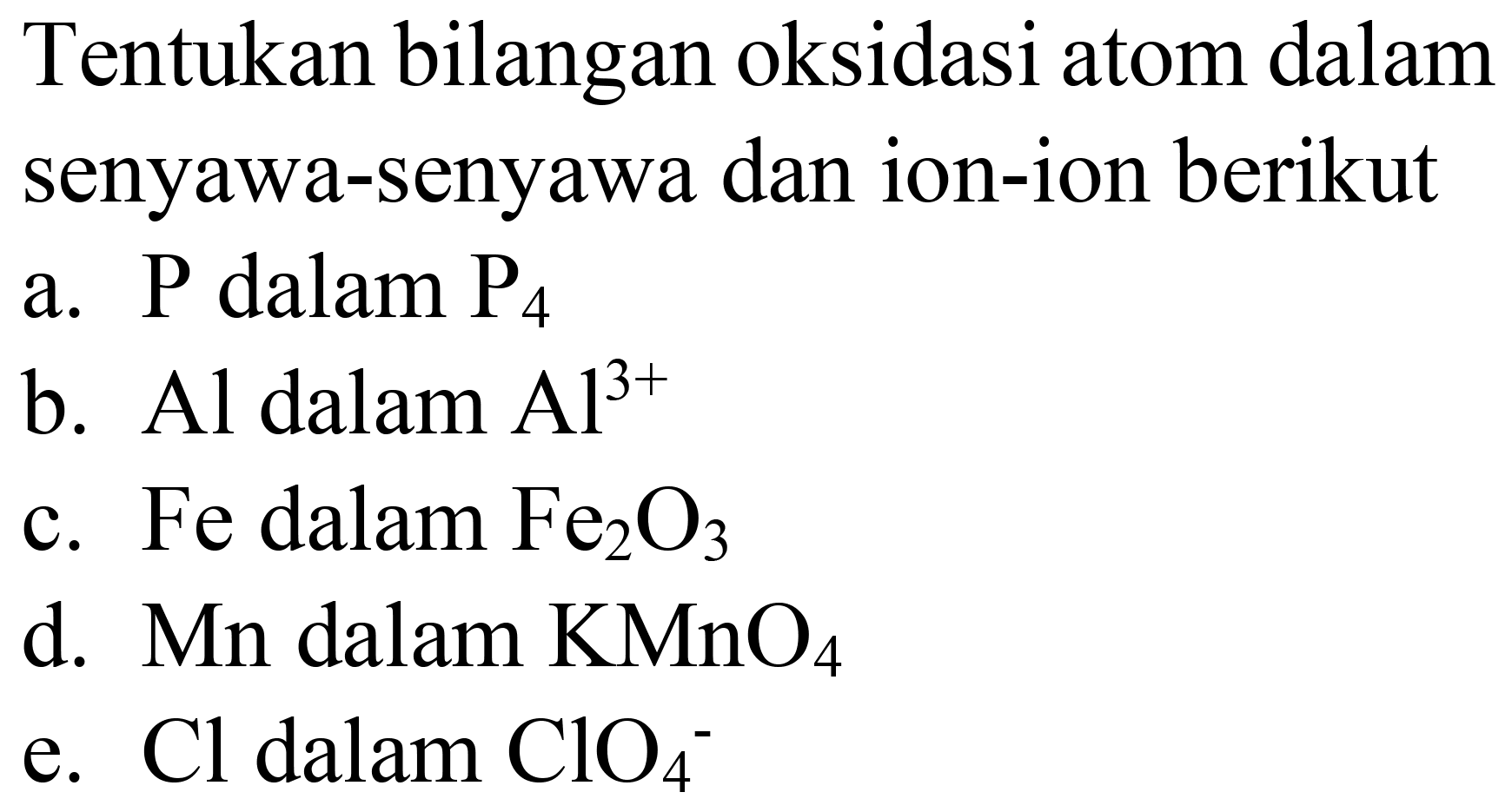 Tentukan bilangan oksidasi atom dalam senyawa-senyawa dan ion-ion berikut

a. P dalam $P_4$

b. Al dalam $Al^{3+}$

c. Fe dalam $Fe_2O_3$

d. Mn dalam $KMnO_4$

e. Cl dalam $ClO_4^-$